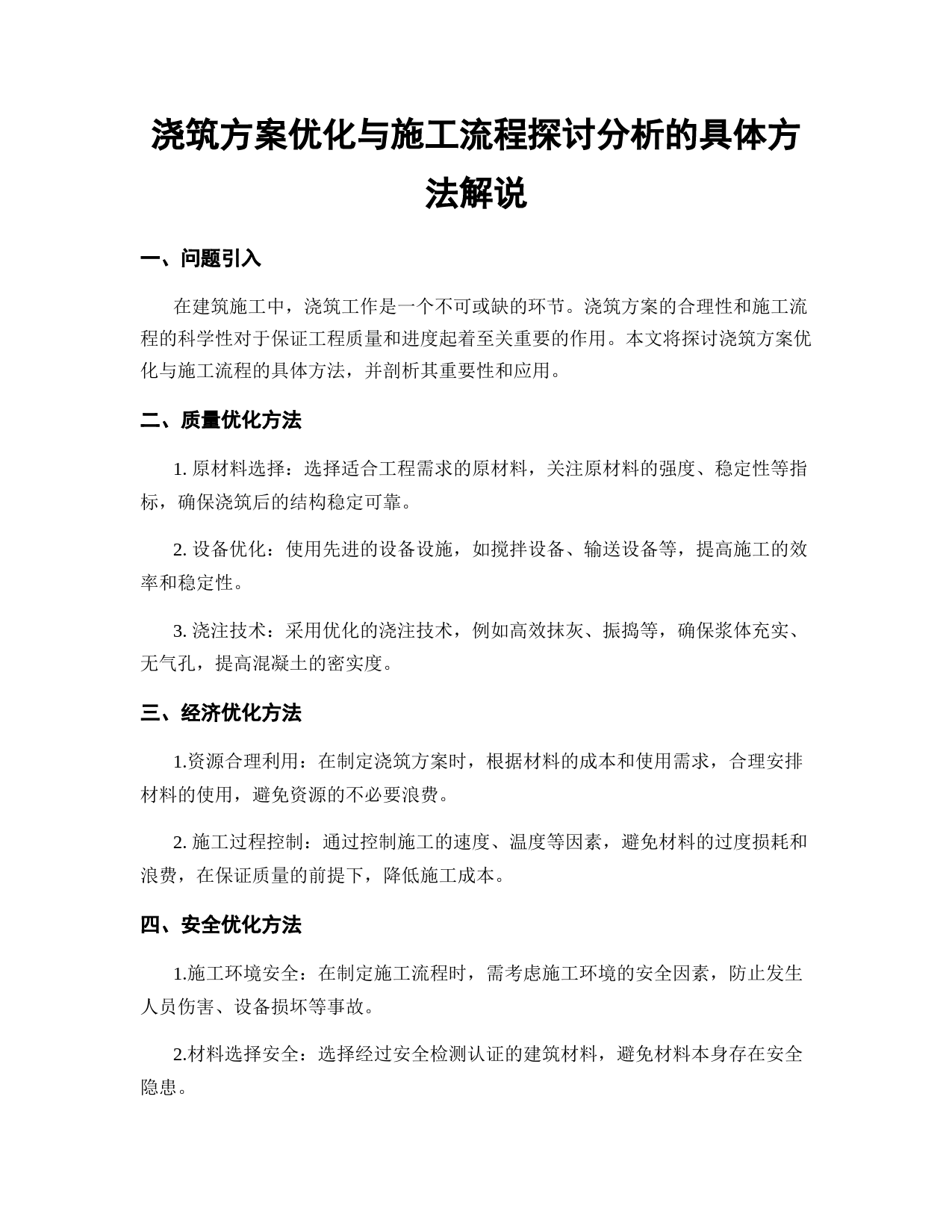 浇筑方案优化与施工流程探讨分析的具体方法解说

一、问题引入

在建筑施工中，浇筑工作是一个不可或缺的环节。浇筑方案的合理性和施工流程的科学性对于保证工程质量和进度起着至关重要的作用。本文将探讨浇筑方案优化与施工流程的具体方法，并剖析其重要性和应用。

二、质量优化方法

1. 原材料选择：选择适合工程需求的原材料，关注原材料的强度、稳定性等指标，确保浇筑后的结构稳定可靠。

2. 设备优化：使用先进的设备设施，如搅拌设备、输送设备等，提高施工的效率和稳定性。

3. 浇注技术：采用优化的浇注技术，例如高效抹灰、振捣等，确保浆体充实、无气孔，提高混凝土的密实度。

三、经济优化方法

1.资源合理利用：在制定浇筑方案时，根据材料的成本和使用需求，合理安排材料的使用，避免资源的不必要浪费。

2. 施工过程控制：通过控制施工的速度、温度等因素，避免材料的过度损耗和浪费，在保证质量的前提下，降低施工成本。

四、安全优化方法

1.施工环境安全：在制定施工流程时，需考虑施工环境的安全因素，防止发生人员伤害、设备损坏等事故。

2.材料选择安全：选择经过安全检测认证的建筑材料，避免材料本身存在安全隐患。